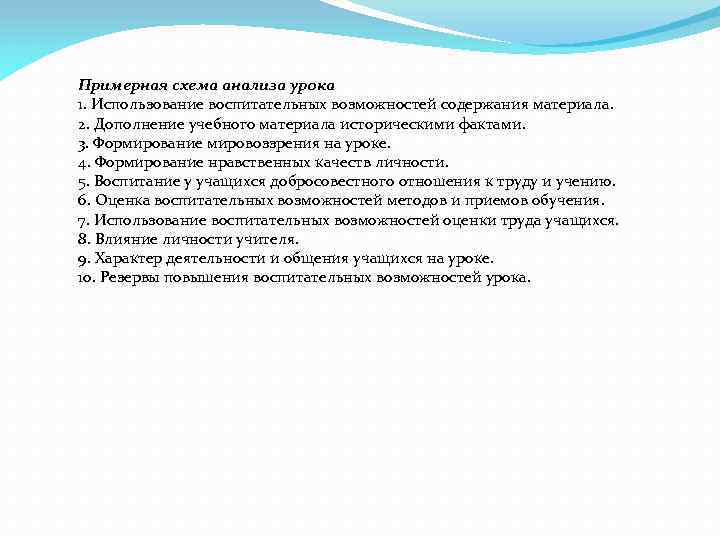 Примерная схема анализа урока
1. Использование воспитательных возможностей содержания материала.
2. Дополнение учебного материала историческими фактами.
3. Формирование мировоззрения на уроке.
4. Формирование нравственных качеств личности.
5. Воспитание у учащихся добросовестного отношения к труду и учению.
6. Оценка воспитательных возможностей методов и приемов обучения.
7. Использование воспитательных возможностей оценки труда учащихся.
8. Влияние личности учителя.
9. Характер деятельности и общения учащихся на уроке.
10. Резервы повышения воспитательных возможностей урока.